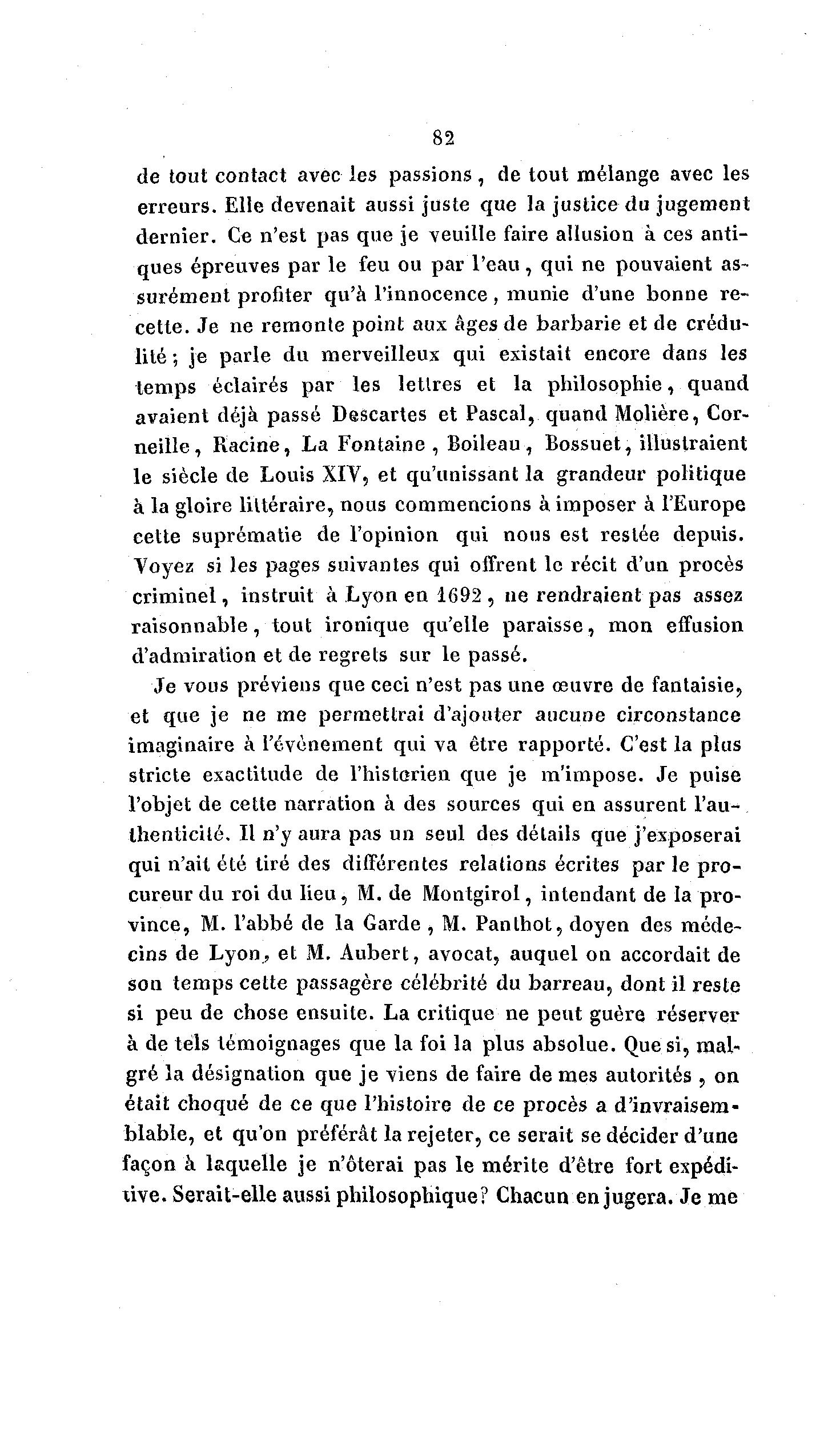 82

de tout contact avec les passions, de tout mélange avec les erreurs. Elle devenait aussi juste que la justice du jugement dernier. Ce n'est pas que je veuille faire allusion à ces antiques épreuves par le feu ou par l'eau, qui ne pouvaient assurément profiter qu'à l'innocence, munie d'une bonne recette. Je ne remonte point aux âges de barbarie et de crédulité; je parle du merveilleux qui existait encore dans les temps éclairés par les lettres et la philosophie, quand avaient déjà passé Descartes et Pascal, quand Molière, Corneille, Racine, La Fontaine, Boileau, Bossuet, illustraient le siècle de Louis XIV, et qu'unissant la grandeur politique à la gloire littéraire, nous commencions à imposer à l'Europe cette suprématie de l'opinion qui nous est restée depuis. Voyez si les pages suivantes qui offrent le récit d'un procès criminel, instruit à Lyon en 1692, ne rendraient pas assez raisonnable, tout ironique qu'elle paraisse, mon effusion d'admiration et de regrets sur le passé.

Je vous préviens que ceci n'est pas une œuvre de fantaisie, et que je ne me permettrai d'ajouter aucune circonstance imaginaire à l'évènement qui va être rapporté. C'est la plus stricte exactitude de l'historien que je m'impose. Je puise l'objet de cette narration à des sources qui en assurent l'authenticité. Il n'y aura pas un seul des détails que j'exposerai qui n'ait été tiré des différentes relations écrites par le procureur du roi du lieu, M. de Montgirol, intendant de la province, M. l'abbé de la Garde, M. Panthot, doyen des médecins de Lyon, et M. Aubert, avocat, auquel on accordait de son temps cette passagère célébrité du barreau, dont il reste si peu de chose ensuite. La critique ne peut guère réserver à de tels témoignages que la foi la plus absolue. Que si, malgré la désignation que je viens de faire de mes autorités, on était choqué de ce que l'histoire de ce procès a d'invraisemblable, et qu'on préférât la rejeter, ce serait se décider d'une façon à laquelle je n'ôterai pas le mérite d'être fort expéditive. Serait-elle aussi philosophique? Chacun en jugera. Je me